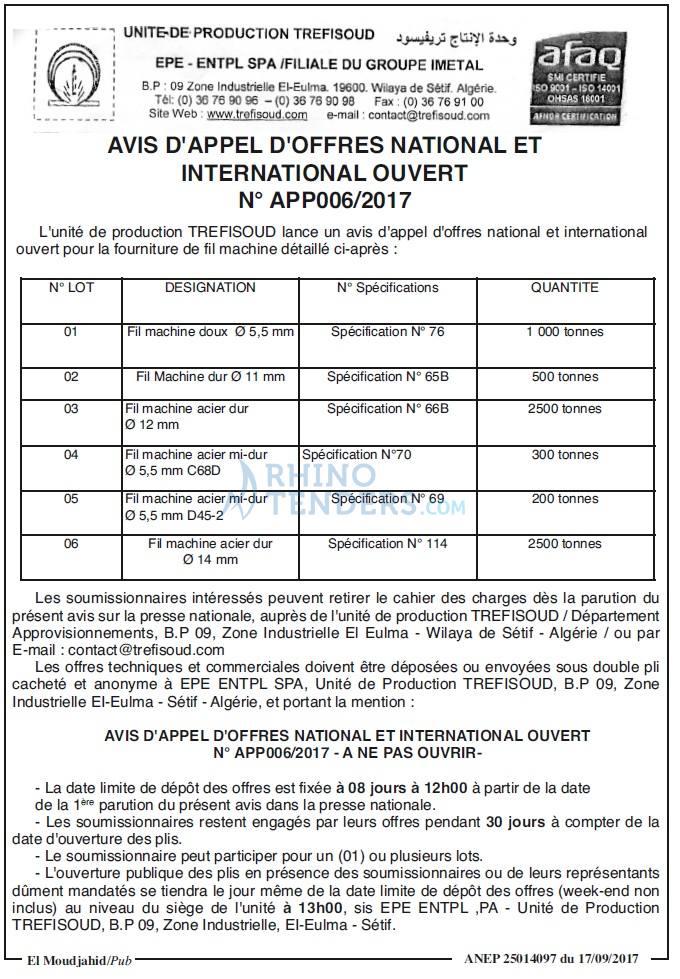 UNITE DE PRODUCTION TREFISOUD وحدة الإنتاج تريفيسود
EPE - ENTPL SPA /FILIALE DU GROUPE IMETAL
B.P : 09 Zone Industrielle El-Eulma. 19600. Wilaya de Sétif. Algérie.
Tél: (0) 36 76 90 96 – (0) 36 76 90 98 Fax : (0) 36 76 91 00
Site Web : www.trefisoud.com e-mail : contact@trefisoud.com

afaq
SMI CERTIFIE
ISO 9001 - ISO 14001
OHSAS 18001
AFNOR CERTIFICATION

AVIS D'APPEL D'OFFRES NATIONAL ET INTERNATIONAL OUVERT
N° APP006/2017

L'unité de production TREFISOUD lance un avis d'appel d'offres national et international ouvert pour la fourniture de fil machine détaillé ci-après :

| N° LOT | DESIGNATION | N° Spécifications | QUANTITE |
|---|---|---|---|
| 01 | Fil machine doux Ø 5,5 mm | Spécification N° 76 | 1 000 tonnes |
| 02 | Fil Machine dur Ø 11 mm | Spécification N° 65B | 500 tonnes |
| 03 | Fil machine acier dur Ø 12 mm | Spécification N° 66B | 2500 tonnes |
| 04 | Fil machine acier mi-dur Ø 5,5 mm C68D | Spécification N°70 | 300 tonnes |
| 05 | Fil machine acier mi-dur Ø 5,5 mm D45-2 | Spécification N° 69 | 200 tonnes |
| 06 | Fil machine acier dur Ø 14 mm | Spécification N° 114 | 2500 tonnes |

RHINO TENDERS.COM

Les soumissionnaires intéressés peuvent retirer le cahier des charges dès la parution du présent avis sur la presse nationale, auprès de l'unité de production TREFISOUD / Département Approvisionnements, B.P 09, Zone Industrielle El Eulma - Wilaya de Sétif - Algérie / ou par E-mail : contact@trefisoud.com

Les offres techniques et commerciales doivent être déposées ou envoyées sous double pli cacheté et anonyme à EPE ENTPL SPA, Unité de Production TREFISOUD, B.P 09, Zone Industrielle El-Eulma - Sétif - Algérie, et portant la mention :

AVIS D'APPEL D'OFFRES NATIONAL ET INTERNATIONAL OUVERT
N° APP006/2017 - A NE PAS OUVRIR-

- La date limite de dépôt des offres est fixée à 08 jours à 12h00 à partir de la date de la 1ère parution du présent avis dans la presse nationale.
- Les soumissionnaires restent engagés par leurs offres pendant 30 jours à compter de la date d'ouverture des plis.
- Le soumissionnaire peut participer pour un (01) ou plusieurs lots.
- L'ouverture publique des plis en présence des soumissionnaires ou de leurs représentants dûment mandatés se tiendra le jour même de la date limite de dépôt des offres (week-end non inclus) au niveau du siège de l'unité à 13h00, sis EPE ENTPL ,PA - Unité de Production TREFISOUD, B.P 09, Zone Industrielle, El-Eulma - Sétif.

El Moudjahid/Pub ANEP 25014097 du 17/09/2017